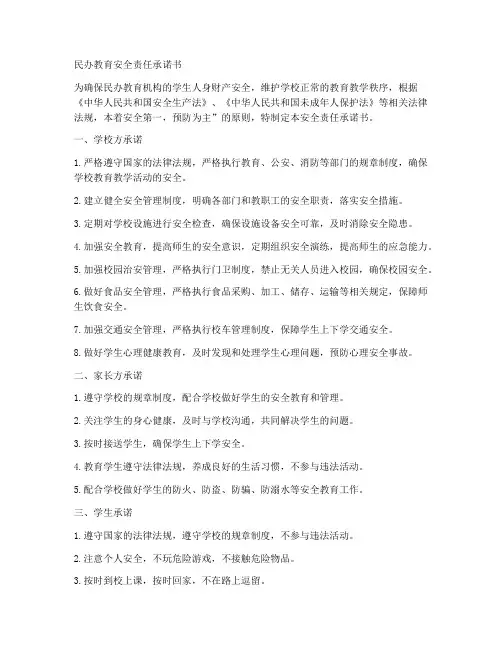 民办教育安全责任承诺书

为确保民办教育机构的学生人身财产安全，维护学校正常的教育教学秩序，根据《中华人民共和国安全生产法》、《中华人民共和国未成年人保护法》等相关法律法规，本着安全第一，预防为主”的原则，特制定本安全责任承诺书。

一、学校方承诺

1. 严格遵守国家的法律法规，严格执行教育、公安、消防等部门的规章制度，确保学校教育教学活动的安全。

2. 建立健全安全管理制度，明确各部门和教职工的安全职责，落实安全措施。

3. 定期对学校设施进行安全检查，确保设施设备安全可靠，及时消除安全隐患。

4. 加强安全教育，提高师生的安全意识，定期组织安全演练，提高师生的应急能力。

5. 加强校园治安管理，严格执行门卫制度，禁止无关人员进入校园，确保校园安全。

6. 做好食品安全管理，严格执行食品采购、加工、储存、运输等相关规定，保障师生饮食安全。

7. 加强交通安全管理，严格执行校车管理制度，保障学生上下学交通安全。

8. 做好学生心理健康教育，及时发现和处理学生心理问题，预防心理安全事故。

二、家长方承诺

1. 遵守学校的规章制度，配合学校做好学生的安全教育和管理。

2. 关注学生的身心健康，及时与学校沟通，共同解决学生的问题。

3. 按时接送学生，确保学生上下学安全。

4. 教育学生遵守法律法规，养成良好的生活习惯，不参与违法活动。

5. 配合学校做好学生的防火、防盗、防骗、防溺水等安全教育工作。

三、学生承诺

1. 遵守国家的法律法规，遵守学校的规章制度，不参与违法活动。

2. 注意个人安全，不玩危险游戏，不接触危险物品。

3. 按时到校上课，按时回家，不在路上逗留。